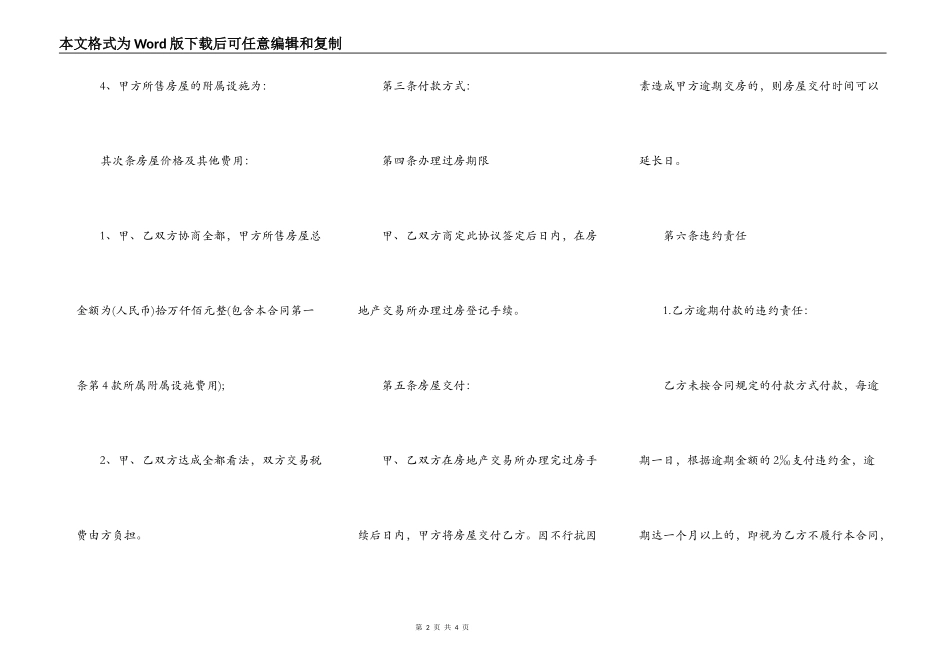 本文格式为Word版下载后可任意编辑和复制

4、甲方所售房屋的附属设施为:

其次条房屋价格及其他费用:

1、甲、乙双方协商全都,甲方所售房屋总金额为(人民币)拾万仟佰元整(包含本合同第一条第4款所属附属设施费用);

2、甲、乙双方达成全都看法,双方交易税费由方负担。

第三条付款方式:

第四条办理过房期限

甲、乙双方商定此协议签定后日内,在房地产交易所办理过房登记手续。

第五条房屋交付:

甲、乙双方在房地产交易所办理完过房手续后日内,甲方将房屋交付乙方。因不行抗因素造成甲方逾期交房的,则房屋交付时间可以延长日。

第六条违约责任

1.乙方逾期付款的违约责任:

乙方未按合同规定的付款方式付款,每逾期一日,根据逾期金额的2‰支付违约金,逾期达一个月以上的,即视为乙方不履行本合同,

第 2 页 共 4 页